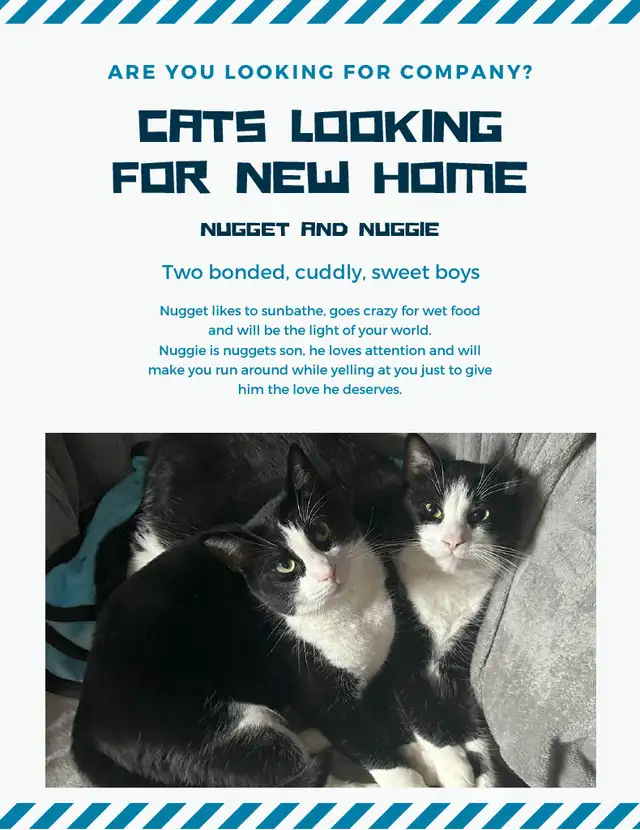 ARE YOU LOOKING FOR COMPANY?

CATS LOOKING FOR NEW HOME

NUGGET AND NUGGIE

Two bonded, cuddly, sweet boys

Nugget likes to sunbathe, goes crazy for wet food and will be the light of your world.
Nuggie is nuggets son, he loves attention and will make you run around while yelling at you just to give him the love he deserves.